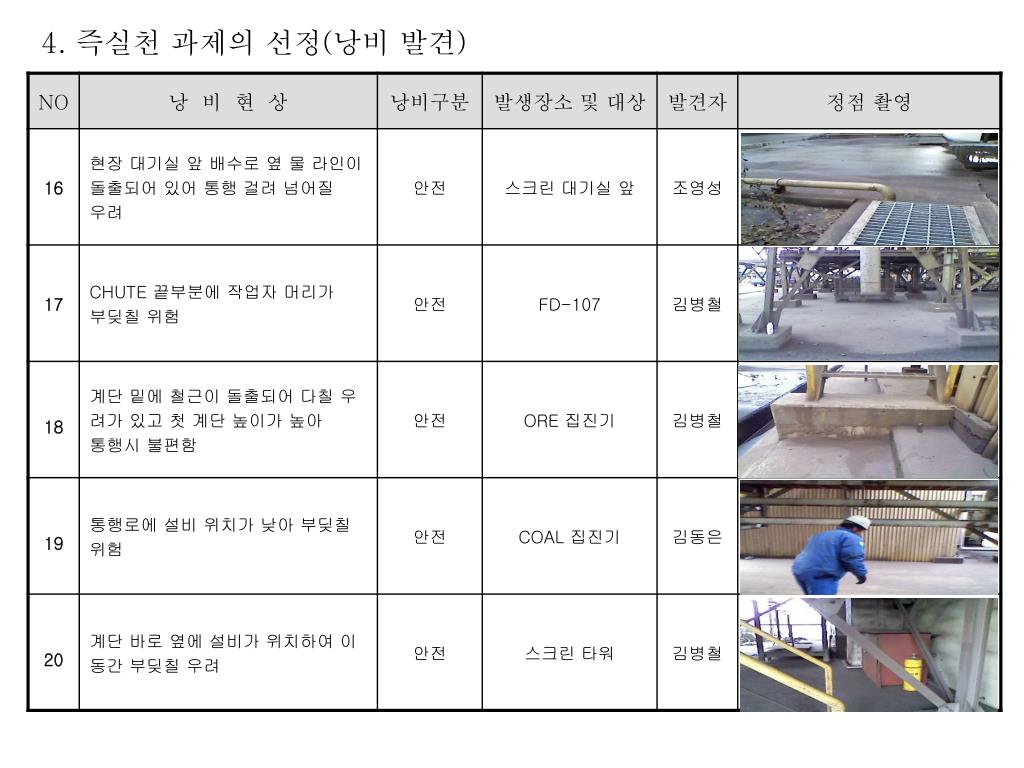 4. 즉실천 과제의 선정(낭비 발견)

| NO | 낭 비 현 상 | 낭비구분 | 발생장소 및 대상 | 발견자 | 정점 촬영 |
|---|---|---|---|---|---|
| 16 | 현장 대기실 앞 배수로 옆 물 라인이 돌출되어 있어 통행 걸려 넘어질 우려 | 안전 | 스크린 대기실 앞 | 조영성 | |
| 17 | CHUTE 끝부분에 작업자 머리가 부딪칠 위험 | 안전 | FD-107 | 김병철 | |
| 18 | 계단 밑에 철근이 돌출되어 다칠 우려가 있고 첫 계단 높이가 높아 통행시 불편함 | 안전 | ORE 집진기 | 김병철 | |
| 19 | 통행로에 설비 위치가 낮아 부딪칠 위험 | 안전 | COAL 집진기 | 김동은 | |
| 20 | 계단 바로 옆에 설비가 위치하여 이동간 부딪칠 우려 | 안전 | 스크린 타워 | 김병철 | |